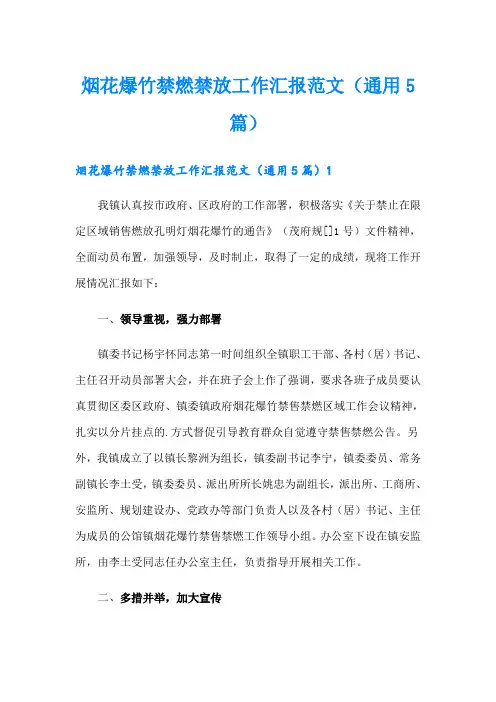 烟花爆竹禁燃禁放工作汇报范文（通用5篇）

烟花爆竹禁燃禁放工作汇报范文（通用5篇）1

我镇认真按市政府、区政府的工作部署，积极落实《关于禁止在限定区域销售燃放孔明灯烟花爆竹的通告》（茂府规[]1号）文件精神，全面动员布置，加强领导，及时制止，取得了一定的成绩，现将工作开展情况汇报如下：

一、领导重视，强力部署

镇委书记杨宇怀同志第一时间组织全镇职工干部、各村（居）书记、主任召开动员部署大会，并在班子会上作了强调，要求各班子成员要认真贯彻区委区政府、镇委镇政府烟花爆竹禁售禁燃区域工作会议精神，扎实以分片挂点的.方式督促引导教育群众自觉遵守禁售禁燃公告。另外，我镇成立了以镇长黎洲为组长，镇委副书记李宁，镇委委员、常务副镇长李土受，镇委委员、派出所所长姚忠为副组长，派出所、工商所、安监所、规划建设办、党政办等部门负责人以及各村（居）书记、主任为成员的公馆镇烟花爆竹禁售禁燃工作领导小组。办公室下设在镇安监所，由李土受同志任办公室主任，负责指导开展相关工作。

二、多措并举，加大宣传